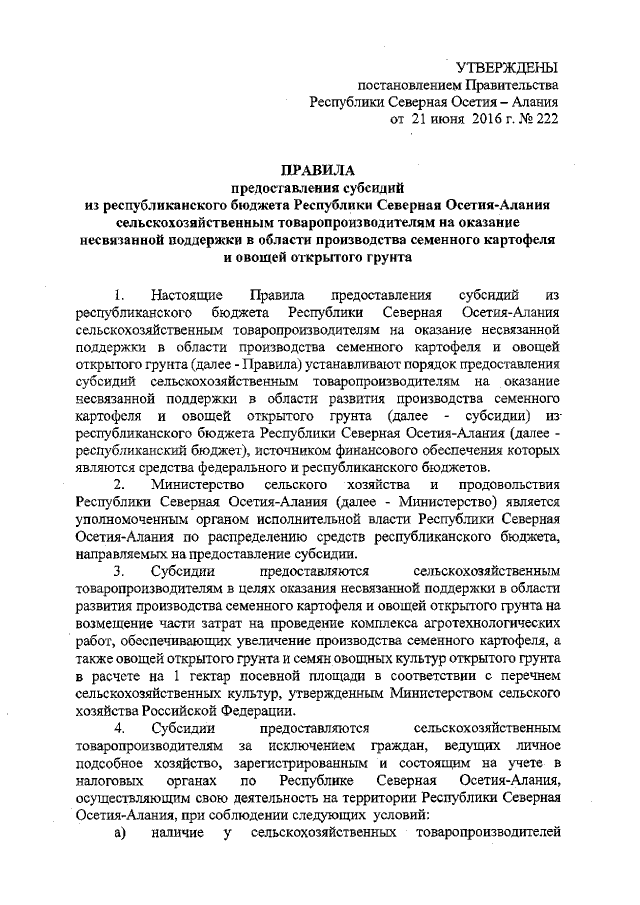 УТВЕРЖДЕНЫ
постановлением Правительства
Республики Северная Осетия – Алания
от 21 июня 2016 г. № 222

ПРАВИЛА
предоставления субсидий
из республиканского бюджета Республики Северная Осетия-Алания
сельскохозяйственным товаропроизводителям на оказание
несвязанной поддержки в области производства семенного картофеля
и овощей открытого грунта

1. Настоящие Правила предоставления субсидий из республиканского бюджета Республики Северная Осетия-Алания сельскохозяйственным товаропроизводителям на оказание несвязанной поддержки в области производства семенного картофеля и овощей открытого грунта (далее - Правила) устанавливают порядок предоставления субсидий сельскохозяйственным товаропроизводителям на оказание несвязанной поддержки в области развития производства семенного картофеля и овощей открытого грунта (далее - субсидии) из республиканского бюджета Республики Северная Осетия-Алания (далее - республиканский бюджет), источником финансового обеспечения которых являются средства федерального и республиканского бюджетов.

2. Министерство сельского хозяйства и продовольствия Республики Северная Осетия-Алания (далее - Министерство) является уполномоченным органом исполнительной власти Республики Северная Осетия-Алания по распределению средств республиканского бюджета, направляемых на предоставление субсидии.

3. Субсидии предоставляются сельскохозяйственным товаропроизводителям в целях оказания несвязанной поддержки в области развития производства семенного картофеля и овощей открытого грунта на возмещение части затрат на проведение комплекса агротехнологических работ, обеспечивающих увеличение производства семенного картофеля, а также овощей открытого грунта и семян овощных культур открытого грунта в расчете на 1 гектар посевной площади в соответствии с перечнем сельскохозяйственных культур, утвержденным Министерством сельского хозяйства Российской Федерации.

4. Субсидии предоставляются сельскохозяйственным товаропроизводителям за исключением граждан, ведущих личное подсобное хозяйство, зарегистрированным и состоящим на учете в налоговых органах по Республике Северная Осетия-Алания, осуществляющим свою деятельность на территории Республики Северная Осетия-Алания, при соблюдении следующих условий:

а) наличие у сельскохозяйственных товаропроизводителей